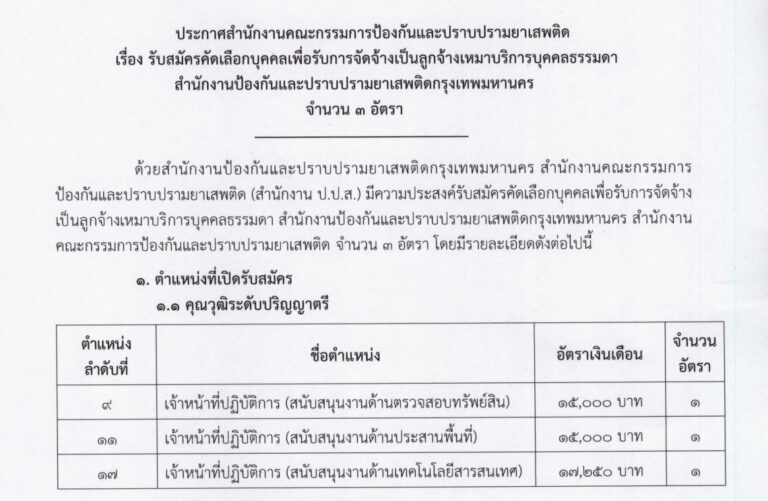 ประกาศสำนักงานคณะกรรมการป้องกันและปราบปรามยาเสพติด
เรื่อง รับสมัครคัดเลือกบุคคลเพื่อรับการจัดจ้างเป็นลูกจ้างเหมาบริการบุคคลธรรมดา
สำนักงานป้องกันและปราบปรามยาเสพติดกรุงเทพมหานคร
จำนวน ๓ อัตรา

ด้วยสำนักงานป้องกันและปราบปรามยาเสพติดกรุงเทพมหานคร สำนักงานคณะกรรมการป้องกันและปราบปรามยาเสพติด (สำนักงาน ป.ป.ส.) มีความประสงค์รับสมัครคัดเลือกบุคคลเพื่อรับการจัดจ้างเป็นลูกจ้างเหมาบริการบุคคลธรรมดา สำนักงานป้องกันและปราบปรามยาเสพติดกรุงเทพมหานคร สำนักงานคณะกรรมการป้องกันและปราบปรามยาเสพติด จำนวน ๓ อัตรา โดยมีรายละเอียดดังต่อไปนี้

๑. ตำแหน่งที่เปิดรับสมัคร

๑.๑ คุณวุฒิระดับปริญญาตรี

| ตำแหน่งลำดับที่ | ชื่อตำแหน่ง | อัตราเงินเดือน | จำนวนอัตรา |
|---|---|---|---|
| ๙ | เจ้าหน้าที่ปฏิบัติการ (สนับสนุนงานด้านตรวจสอบทรัพย์สิน) | ๑๕,๐๐๐ บาท | ๑ |
| ๑๑ | เจ้าหน้าที่ปฏิบัติการ (สนับสนุนงานด้านประสานพื้นที่) | ๑๕,๐๐๐ บาท | ๑ |
| ๑๗ | เจ้าหน้าที่ปฏิบัติการ (สนับสนุนงานด้านเทคโนโลยีสารสนเทศ) | ๑๗,๒๕๐ บาท | ๑ |